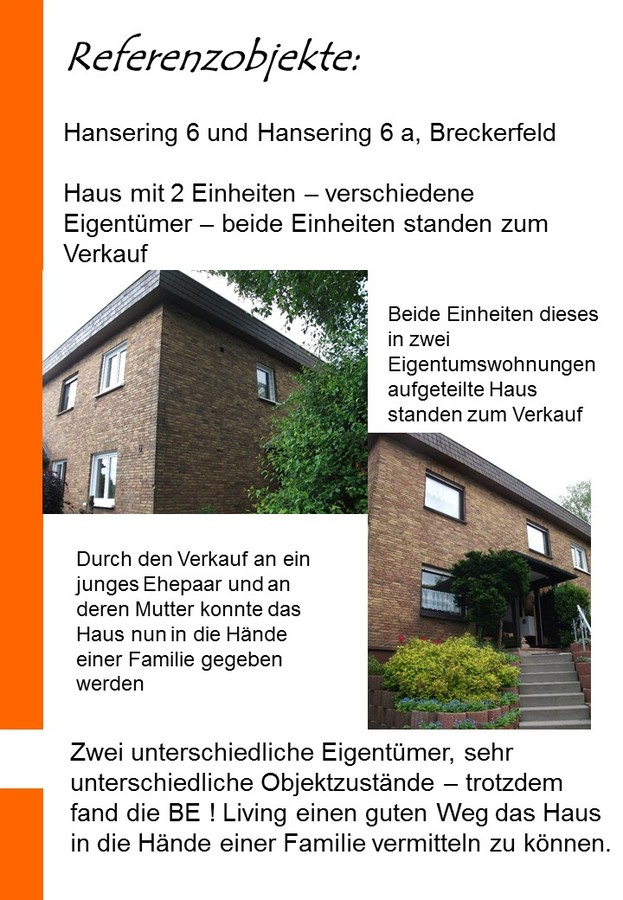 Referenzobjekte:

Hansering 6 und Hansering 6 a, Breckerfeld

Haus mit 2 Einheiten – verschiedene Eigentümer – beide Einheiten standen zum Verkauf

Beide Einheiten dieses in zwei Eigentumswohnungen aufgeteilte Haus standen zum Verkauf

Durch den Verkauf an ein junges Ehepaar und an deren Mutter konnte das Haus nun in die Hände einer Familie gegeben werden

Zwei unterschiedliche Eigentümer, sehr unterschiedliche Objektzustände – trotzdem fand die BE ! Living einen guten Weg das Haus in die Hände einer Familie vermitteln zu können.